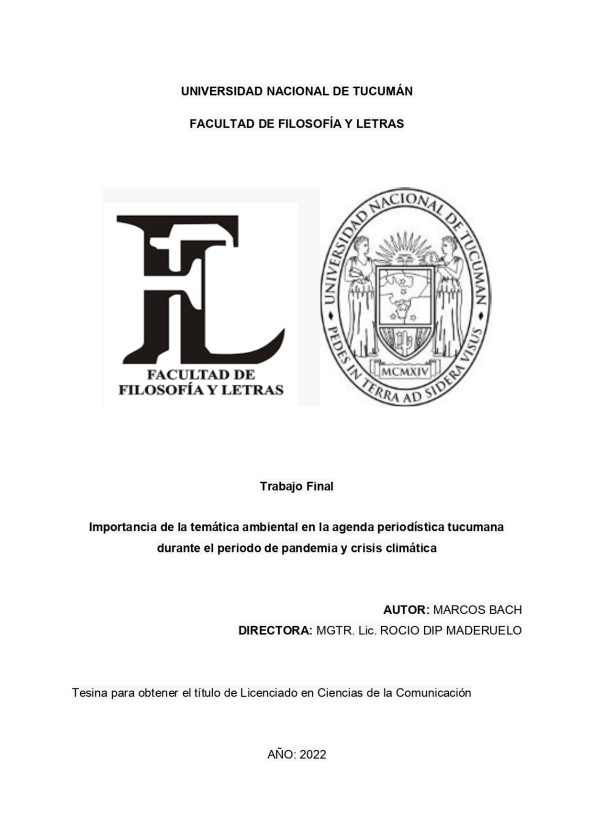 UNIVERSIDAD NACIONAL DE TUCUMÁN

FACULTAD DE FILOSOFÍA Y LETRAS

FL
FACULTAD DE
FILOSOFÍA Y LETRAS

UNIVERSIDAD NACIONAL DE TUCUMAN
PEDES IN TERRA AD SIDERA VISUS
MCMXIV

Trabajo Final

Importancia de la temática ambiental en la agenda periodística tucumana durante el periodo de pandemia y crisis climática

AUTOR: MARCOS BACH
DIRECTORA: MGTR. Lic. ROCIO DIP MADERUELO

Tesina para obtener el título de Licenciado en Ciencias de la Comunicación

AÑO: 2022